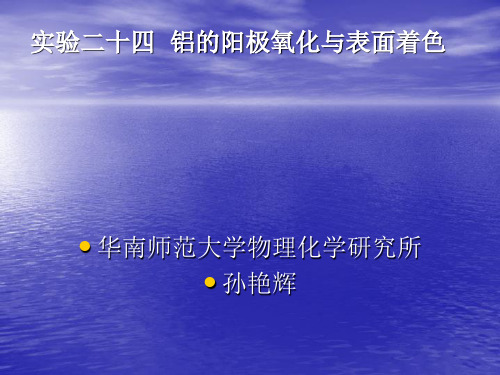 实验二十四 铝的阳极氧化与表面着色

• 华南师范大学物理化学研究所
• 孙艳辉